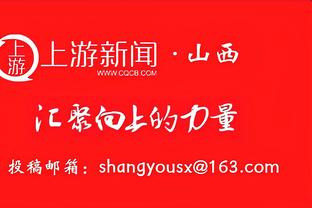 上游

上游新闻 · 山西
WWW.CQCB.COM

汇聚向上的力量

投稿邮箱：shangyousx@163.com